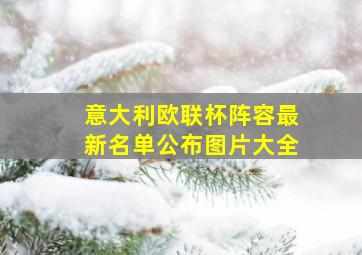 意大利欧联杯阵容最新名单公布图片大全